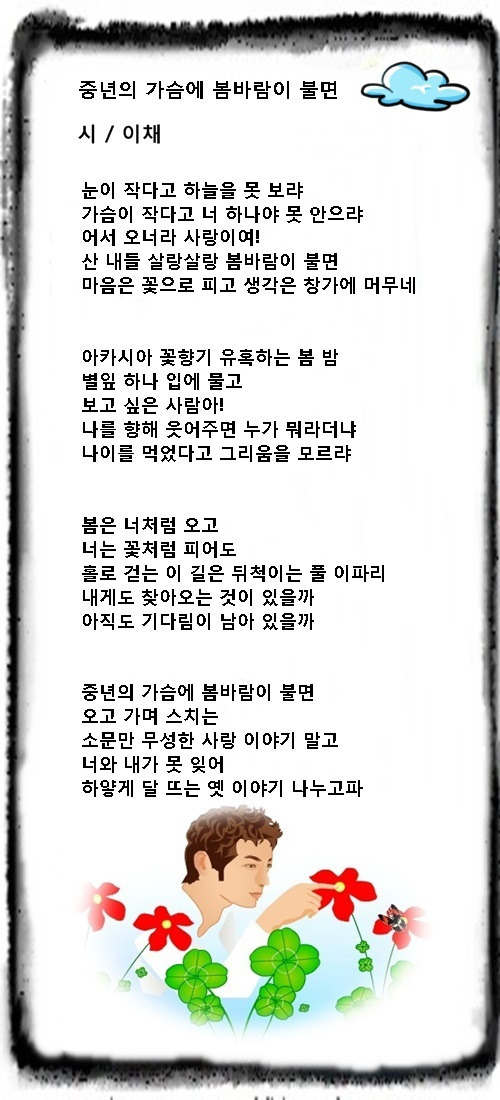 중년의 가슴에 봄바람이 불면

시 / 이채

눈이 작다고 하늘을 못 보랴
가슴이 작다고 너 하나야 못 안으랴
어서 오너라 사랑이여!
산 내들 살랑살랑 봄바람이 불면
마음은 꽃으로 피고 생각은 창가에 머무네

아카시아 꽃향기 유혹하는 봄 밤
별잎 하나 입에 물고
보고 싶은 사람아!
나를 향해 웃어주면 누가 뭐라더냐
나이를 먹었다고 그리움을 모르랴

봄은 너처럼 오고
너는 꽃처럼 피어도
홀로 걷는 이 길은 뒤척이는 풀 이파리
내게도 찾아오는 것이 있을까
아직도 기다림이 남아 있을까

중년의 가슴에 봄바람이 불면
오고 가며 스치는
소문만 무성한 사랑 이야기 말고
너와 내가 못 잊어
하얗게 달 뜨는 옛 이야기 나누고파